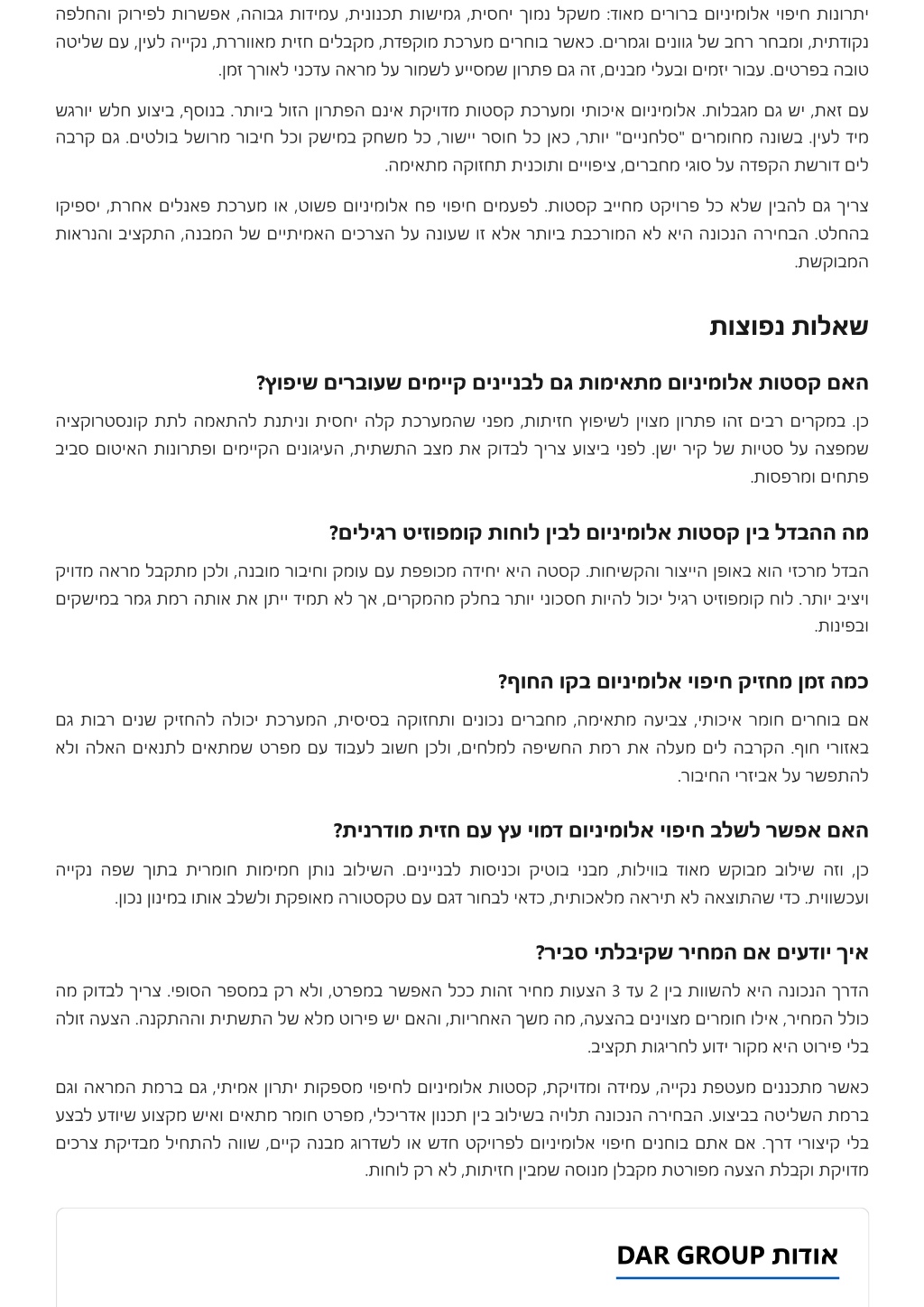 יתרונות חיפוי אלומיניום ברורים מאוד: משקל נמוך יחסית, גמישות תכנונית, עמידות גבוהה, אפשרות לפירוק והחלפה נקודתית, ומבחר רחב של גוונים וגמרים. כאשר בוחרים מערכת מוקפדת, מקבלים חזית מאווררת, נקייה לעין, עם שליטה טובה בפרטים. עבור יזמים ובעלי מבנים, זה גם פתרון שמסייע לשמור על מראה עדכני לאורך זמן.

עם זאת, יש גם מגבלות. אלומיניום איכותי ומערכת קסטות מדויקת אינם הפתרון הזול ביותר. בנוסף, ביצוע חלש יורגש מיד לעין. בשונה מחומרים "סלחניים" יותר, כאן כל חוסר יישור, כל משחק במישק וכל חיבור מרושל בולטים. גם קרבה לים דורשת הקפדה על סוגי מחברים, ציפויים ותוכנית תחזוקה מתאימה.

צריך גם להבין שלא כל פרויקט מחייב קסטות. לפעמים חיפוי פח אלומיניום פשוט, או מערכת פאנלים אחרת, יספיקו בהחלט. הבחירה הנכונה היא לא המורכבת ביותר אלא זו שעונה על הצרכים האמיתיים של המבנה, התקציב והנראות המבוקשת.

שאלות נפוצות

האם קסטות אלומיניום מתאימות גם לבניינים קיימים שעוברים שיפוץ?

כן. במקרים רבים זהו פתרון מצוין לשיפוץ חזיתות, מפני שהמערכת קלה יחסית וניתנת להתאמה לתת קונסטרוקציה שמפצה על סטיות של קיר ישן. לפני ביצוע צריך לבדוק את מצב התשתית, העיגונים הקיימים ופתרונות האיטום סביב פתחים ומרפסות.

מה ההבדל בין קסטות אלומיניום לבין לוחות קומפוזיט רגילים?

הבדל מרכזי הוא באופן הייצור והקשיחות. קסטה היא יחידה מכופפת עם עומק וחיבור מובנה, ולכן מתקבל מראה מדויק ויציב יותר. לוח קומפוזיט רגיל יכול להיות חסכוני יותר בחלק מהמקרים, אך לא תמיד ייתן את אותה רמת גמר במישקים ובפינות.

כמה זמן מחזיק חיפוי אלומיניום בקו החוף?

אם בוחרים חומר איכותי, צביעה מתאימה, מחברים נכונים ותחזוקה בסיסית, המערכת יכולה להחזיק שנים רבות גם באזורי חוף. הקרבה לים מעלה את רמת החשיפה למלחים, ולכן חשוב לעבוד עם מפרט שמתאים לתנאים האלה ולא להתפשר על אביזרי החיבור.

האם אפשר לשלב חיפוי אלומיניום דמוי עץ עם חזית מודרנית?

כן, וזה שילוב מבוקש מאוד בווילות, מבני בוטיק וכניסות לבניינים. השילוב נותן חמימות חומרית בתוך שפה נקייה ועכשווית. כדי שהתוצאה לא תיראה מלאכותית, כדאי לבחור דגם עם טקסטורה מאופקת ולשלב אותו במינון נכון.

איך יודעים אם המחיר שקיבלתי סביר?

הדרך הנכונה היא להשוות בין 2 עד 3 הצעות מחיר זהות ככל האפשר במפרט, ולא רק במספר הסופי. צריך לבדוק מה כולל המחיר, אילו חומרים מצוינים בהצעה, מה משך האחריות, והאם יש פירוט מלא של התשתית וההתקנה. הצעה זולה בלי פירוט היא מקור ידוע לחריגות תקציב.

כאשר מתכננים מעטפת נקייה, עמידה ומדויקת, קסטות אלומיניום לחיפוי מספקות יתרון אמיתי, גם ברמת המראה וגם ברמת השליטה בביצוע. הבחירה הנכונה תלויה בשילוב בין תכנון אדריכלי, מפרט חומר מתאים ואיש מקצוע שיודע לבצע בלי קיצורי דרך. אם אתם בוחנים חיפוי אלומיניום לפרויקט חדש או לשדרוג מבנה קיים, שווה להתחיל מבדיקת צרכים מדויקת וקבלת הצעה מפורטת מקבלן מנוסה שמבין חזיתות, לא רק לוחות.

אודות DAR GROUP